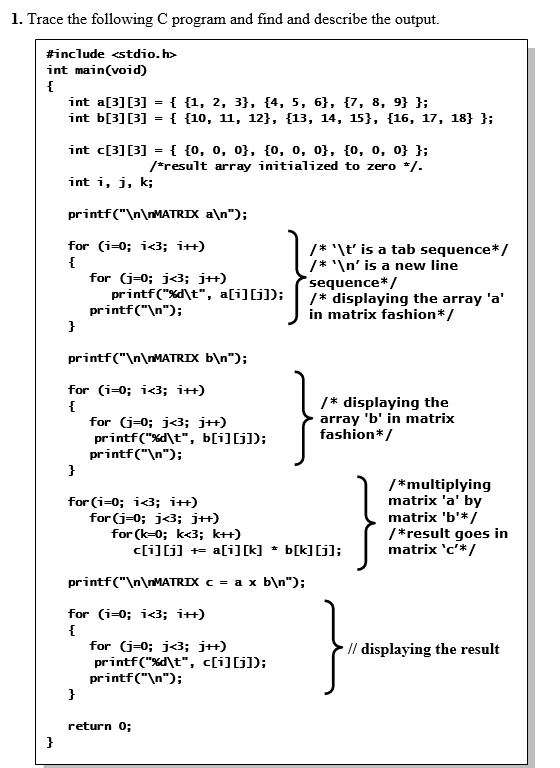 1. Trace the following C program and find and describe the output.

#include <stdio.h>
int main(void)
{
int a[3][3] = { {1, 2, 3}, {4, 5, 6}, {7, 8, 9} };
int b[3][3] = { {10, 11, 12}, {13, 14, 15}, {16, 17, 18} };

int c[3][3] = { {0, 0, 0}, {0, 0, 0}, {0, 0, 0} };
/*result array initialized to zero */.
int i, j, k;

printf("\n\nMATRIX a\n");

for (i=0; i<3; i++)
{
for (j=0; j<3; j++)
printf("%d\t", a[i][j]);
printf("\n");
}

/* '\t' is a tab sequence*/
/* '\n' is a new line sequence*/
/* displaying the array 'a' in matrix fashion*/

printf("\n\nMATRIX b\n");

for (i=0; i<3; i++)
{
for (j=0; j<3; j++)
printf("%d\t", b[i][j]);
printf("\n");
}

/* displaying the array 'b' in matrix fashion*/

for(i=0; i<3; i++)
for(j=0; j<3; j++)
for(k=0; k<3; k++)
c[i][j] += a[i][k] * b[k][j];

/*multiplying matrix 'a' by matrix 'b'*/
/*result goes in matrix 'c'*/

printf("\n\nMATRIX c = a x b\n");

for (i=0; i<3; i++)
{
for (j=0; j<3; j++)
printf("%d\t", c[i][j]);
printf("\n");
}

// displaying the result

return 0;
}